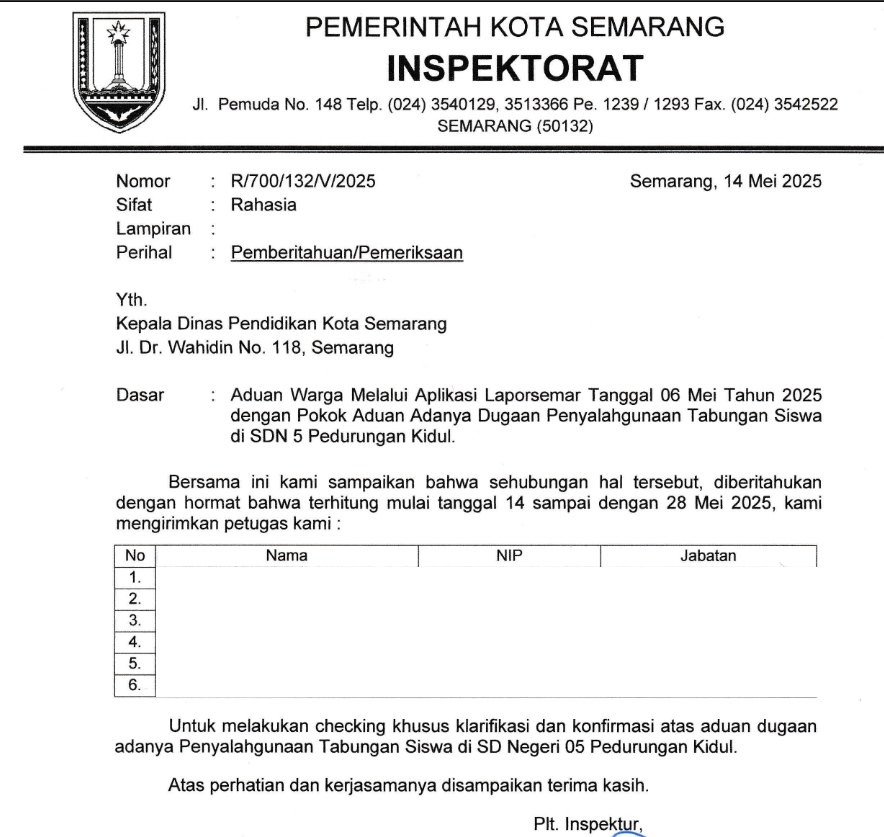 PEMERINTAH KOTA SEMARANG
INSPEKTORAT
Jl. Pemuda No. 148 Telp. (024) 3540129, 3513366 Pe. 1239 / 1293 Fax. (024) 3542522
SEMARANG (50132)

Nomor : R/700/132/V/2025
Semarang, 14 Mei 2025
Sifat : Rahasia
Lampiran :
Perihal : Pemberitahuan/Pemeriksaan

Yth.
Kepala Dinas Pendidikan Kota Semarang
Jl. Dr. Wahidin No. 118, Semarang

Dasar : Aduan Warga Melalui Aplikasi Laporsemar Tanggal 06 Mei Tahun 2025 dengan Pokok Aduan Adanya Dugaan Penyalahgunaan Tabungan Siswa di SDN 5 Pedurungan Kidul.

Bersama ini kami sampaikan bahwa sehubungan hal tersebut, diberitahukan dengan hormat bahwa terhitung mulai tanggal 14 sampai dengan 28 Mei 2025, kami mengirimkan petugas kami :

| No | Nama | NIP | Jabatan |
|---|---|---|---|
| 1. | | | |
| 2. | | | |
| 3. | | | |
| 4. | | | |
| 5. | | | |
| 6. | | | |

Untuk melakukan checking khusus klarifikasi dan konfirmasi atas aduan dugaan adanya Penyalahgunaan Tabungan Siswa di SD Negeri 05 Pedurungan Kidul.

Atas perhatian dan kerjasamanya disampaikan terima kasih.

Plt. Inspektur,